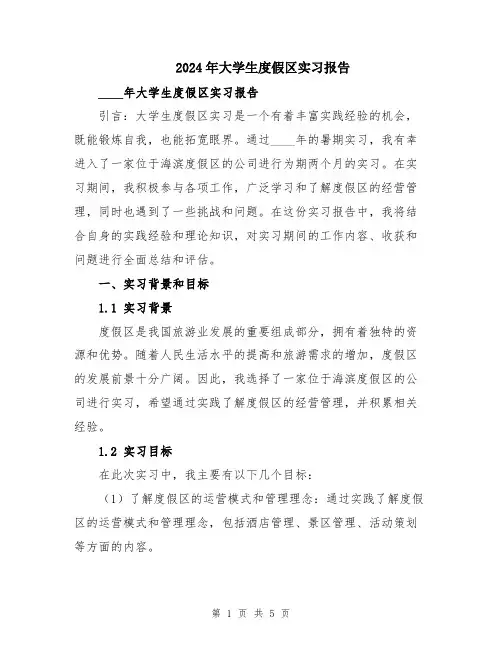 2024年大学生度假区实习报告

____年大学生度假区实习报告

引言：大学生度假区实习是一个有着丰富实践经验的机会，既能锻炼自我，也能拓宽眼界。通过____年的暑期实习，我有幸进入了一家位于海滨度假区的公司进行为期两个月的实习。在实习期间，我积极参与各项工作，广泛学习和了解度假区的经营管理，同时也遇到了一些挑战和问题。在这份实习报告中，我将结合自身的实践经验和理论知识，对实习期间的工作内容、收获和问题进行全面总结和评估。

一、实习背景和目标

1.1 实习背景

度假区是我国旅游业发展的重要组成部分，拥有着独特的资源和优势。随着人民生活水平的提高和旅游需求的增加，度假区的发展前景十分广阔。因此，我选择了一家位于海滨度假区的公司进行实习，希望通过实践了解度假区的经营管理，并积累相关经验。

1.2 实习目标

在此次实习中，我主要有以下几个目标：

（1）了解度假区的运营模式和管理理念：通过实践了解度假区的运营模式和管理理念，包括酒店管理、景区管理、活动策划等方面的内容。

第 1 页 共 5 页